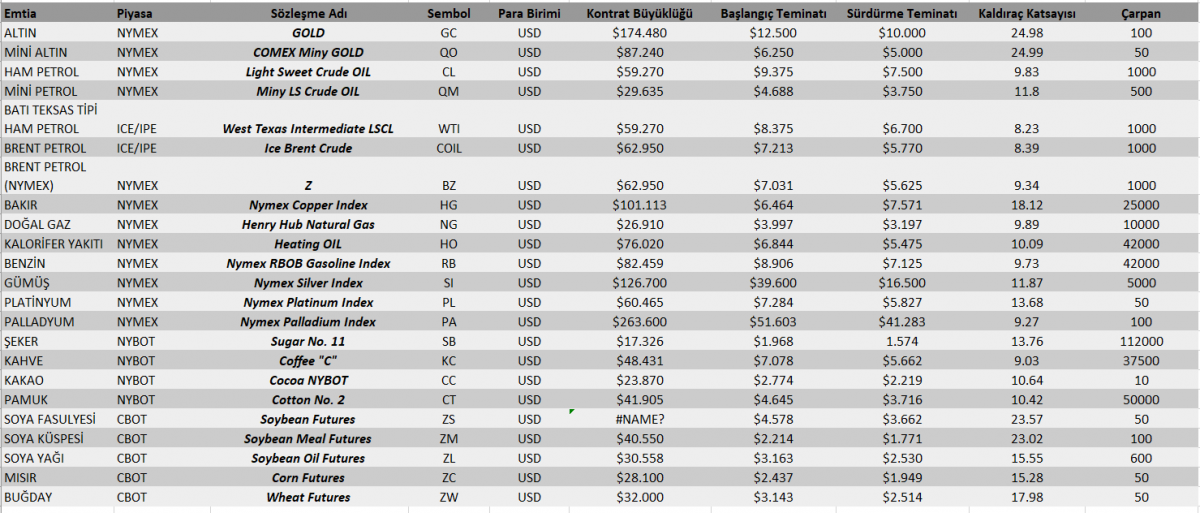 | Emtia | Piyasa | Sözleşme Adı | Sembol | Para Birimi | Kontrat Büyüklüğü | Başlangıç Teminatı | Sürdürme Teminatı | Kaldıraç Katsayısı | Çarpan |
|---|---|---|---|---|---|---|---|---|---|
| ALTIN | NYMEX | GOLD | GC | USD | $174.480 | $12.500 | $10.000 | 24.98 | 100 |
| MİNİ ALTIN | NYMEX | COMEX Miny GOLD | QO | USD | $87.240 | $6.250 | $5.000 | 24.99 | 50 |
| HAM PETROL | NYMEX | Light Sweet Crude OIL | CL | USD | $59.270 | $9.375 | $7.500 | 9.83 | 1000 |
| MİNİ PETROL | NYMEX | Miny LS Crude OIL | QM | USD | $29.635 | $4.688 | $3.750 | 11.8 | 500 |
| BATI TEKSAS TİPİ HAM PETROL | ICE/IPE | West Texas Intermediate LSCL | WTI | USD | $59.270 | $8.375 | $6.700 | 8.23 | 1000 |
| BRENT PETROL | ICE/IPE | Ice Brent Crude | COIL | USD | $62.950 | $7.213 | $5.770 | 8.39 | 1000 |
| BRENT PETROL (NYMEX) | NYMEX | Z | BZ | USD | $62.950 | $7.031 | $5.625 | 9.34 | 1000 |
| BAKIR | NYMEX | Nymex Copper Index | HG | USD | $101.113 | $6.464 | $7.571 | 18.12 | 25000 |
| DOĞAL GAZ | NYMEX | Henry Hub Natural Gas | NG | USD | $26.910 | $3.997 | $3.197 | 9.89 | 10000 |
| KALORİFER YAKITI | NYMEX | Heating OIL | HO | USD | $76.020 | $6.844 | $5.475 | 10.09 | 42000 |
| BENZİN | NYMEX | Nymex RBOB Gasoline Index | RB | USD | $82.459 | $8.906 | $7.125 | 9.73 | 42000 |
| GÜMÜŞ | NYMEX | Nymex Silver Index | SI | USD | $126.700 | $39.600 | $16.500 | 11.87 | 5000 |
| PLATİNYUM | NYMEX | Nymex Platinum Index | PL | USD | $60.465 | $7.284 | $5.827 | 13.68 | 50 |
| PALLADYUM | NYMEX | Nymex Palladium Index | PA | USD | $263.600 | $51.603 | $41.283 | 9.27 | 100 |
| ŞEKER | NYBOT | Sugar No. 11 | SB | USD | $17.326 | $1.968 | 1.574 | 13.76 | 112000 |
| KAHVE | NYBOT | Coffee "C" | KC | USD | $48.431 | $7.078 | $5.662 | 9.03 | 37500 |
| KAKAO | NYBOT | Cocoa NYBOT | CC | USD | $23.870 | $2.774 | $2.219 | 10.64 | 10 |
| PAMUK | NYBOT | Cotton No. 2 | CT | USD | $41.905 | $4.645 | $3.716 | 10.42 | 50000 |
| SOYA FASULYESİ | CBOT | Soybean Futures | ZS | USD | #NAME? | $4.578 | $3.662 | 23.57 | 50 |
| SOYA KÜSPESİ | CBOT | Soybean Meal Futures | ZM | USD | $40.550 | $2.214 | $1.771 | 23.02 | 100 |
| SOYA YAĞI | CBOT | Soybean Oil Futures | ZL | USD | $30.558 | $3.163 | $2.530 | 15.55 | 600 |
| MISIR | CBOT | Corn Futures | ZC | USD | $28.100 | $2.437 | $1.949 | 15.28 | 50 |
| BUĞDAY | CBOT | Wheat Futures | ZW | USD | $32.000 | $3.143 | $2.514 | 17.98 | 50 |